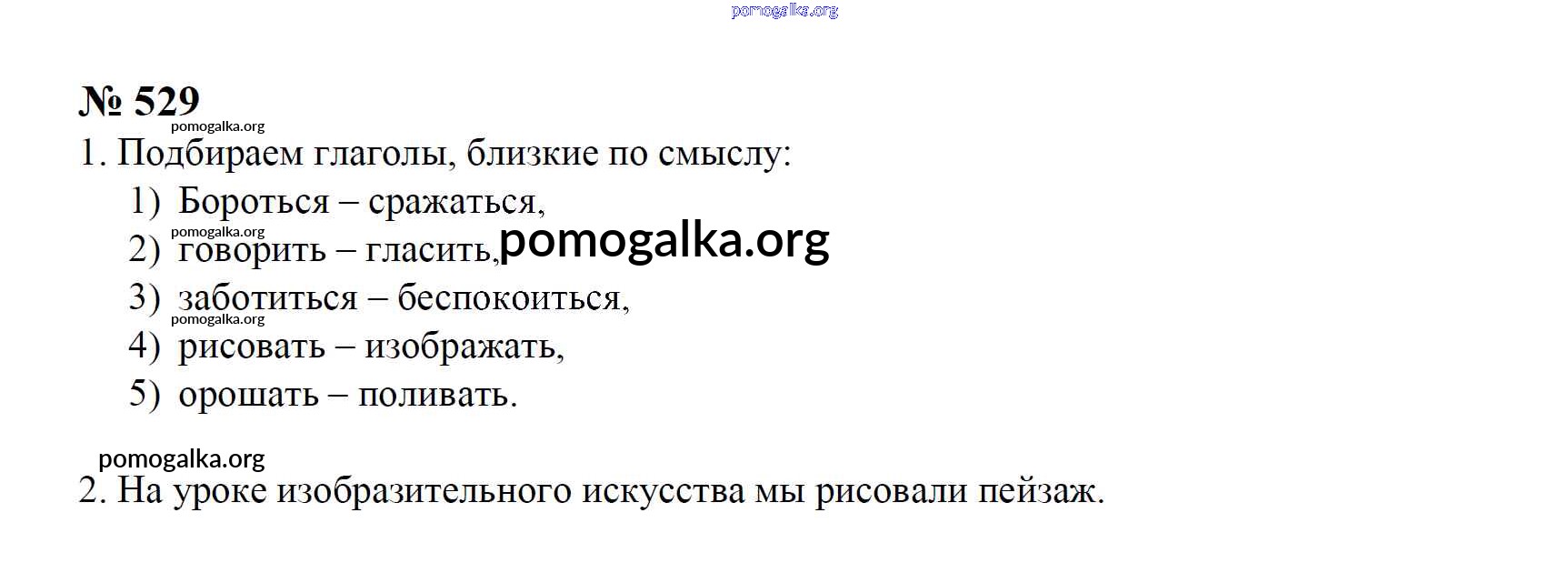 pomogalka.org

№ 529
pomogalka.org
1. Подбираем глаголы, близкие по смыслу:
1) Бороться – сражаться,
pomogalka.org
2) говорить – гласить, pomogalka.org
3) заботиться – беспокоиться,
pomogalka.org
4) рисовать – изображать,
5) орошать – поливать.

pomogalka.org
2. На уроке изобразительного искусства мы рисовали пейзаж.